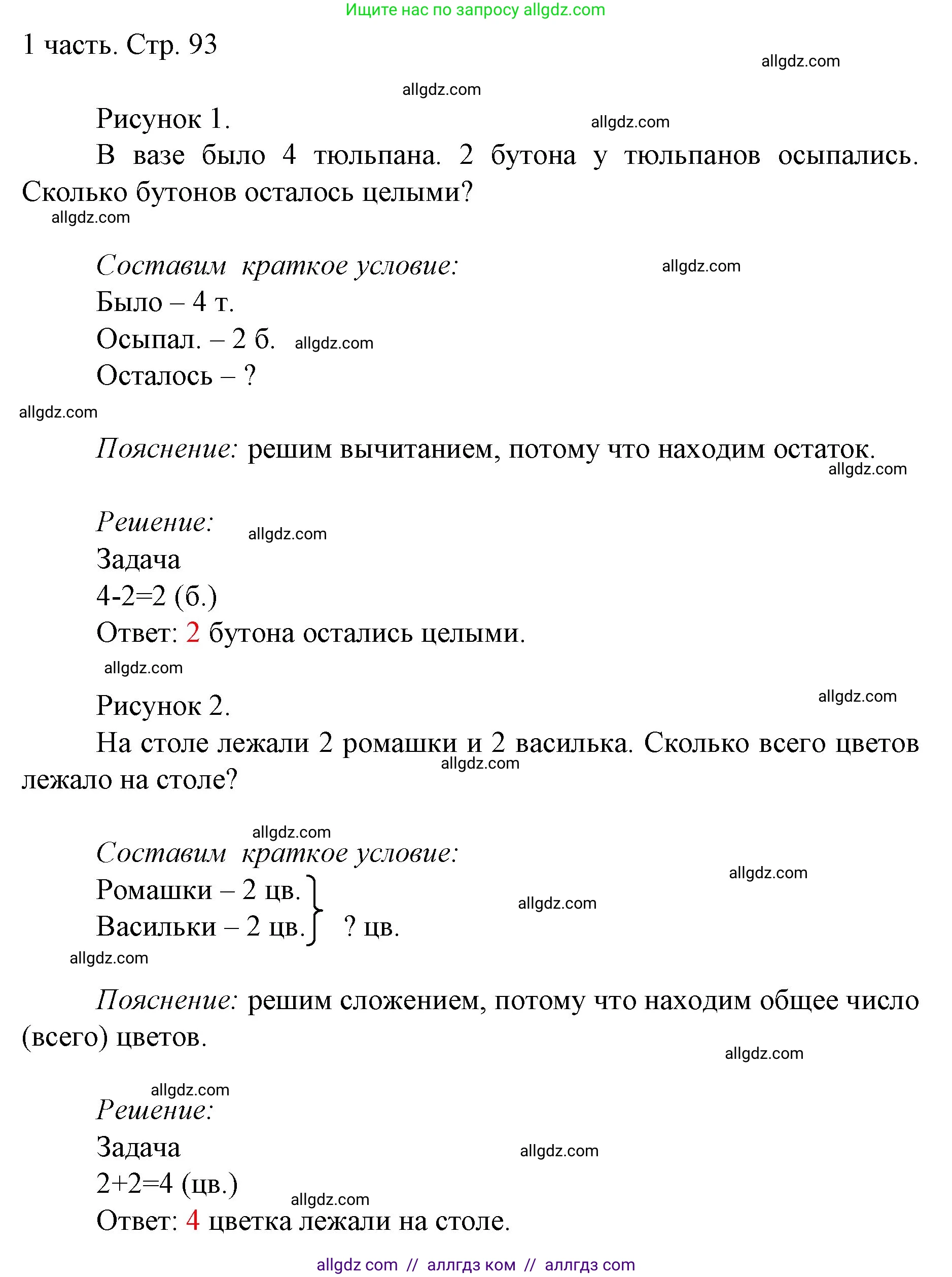 Ищите нас по запросу allgdz.com

1 часть. Стр. 93

allgdz.com

allgdz.com

Рисунок 1.

allgdz.com

В вазе было 4 тюльпана. 2 бутона у тюльпанов осыпались. Сколько бутонов осталось целыми?

allgdz.com

Составим краткое условие:

allgdz.com

Было – 4 т.
Осыпал. – 2 б. allgdz.com
Осталось – ?

allgdz.com

Пояснение: решим вычитанием, потому что находим остаток.

allgdz.com

Решение: allgdz.com
Задача
4-2=2 (б.)
Ответ: 2 бутона остались целыми.

allgdz.com

Рисунок 2.

allgdz.com

На столе лежали 2 ромашки и 2 василька. Сколько всего цветов лежало на столе?

allgdz.com

allgdz.com

Составим краткое условие:

allgdz.com

Ромашки – 2 цв.
Васильки – 2 цв. ? цв.

allgdz.com

allgdz.com

Пояснение: решим сложением, потому что находим общее число (всего) цветов.

allgdz.com

allgdz.com

Решение:
Задача

allgdz.com

2+2=4 (цв.)

allgdz.com

Ответ: 4 цветка лежали на столе.

allgdz com // аллгдз ком // аллгдз com